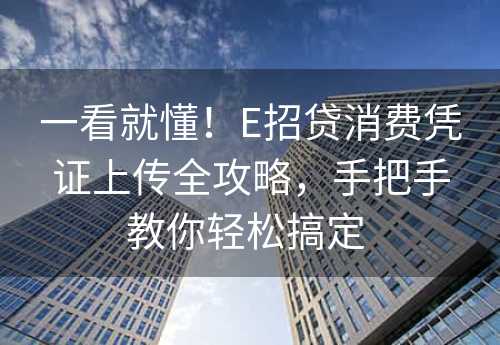 一看就懂！E招贷消费凭证上传全攻略，手把手教你轻松搞定